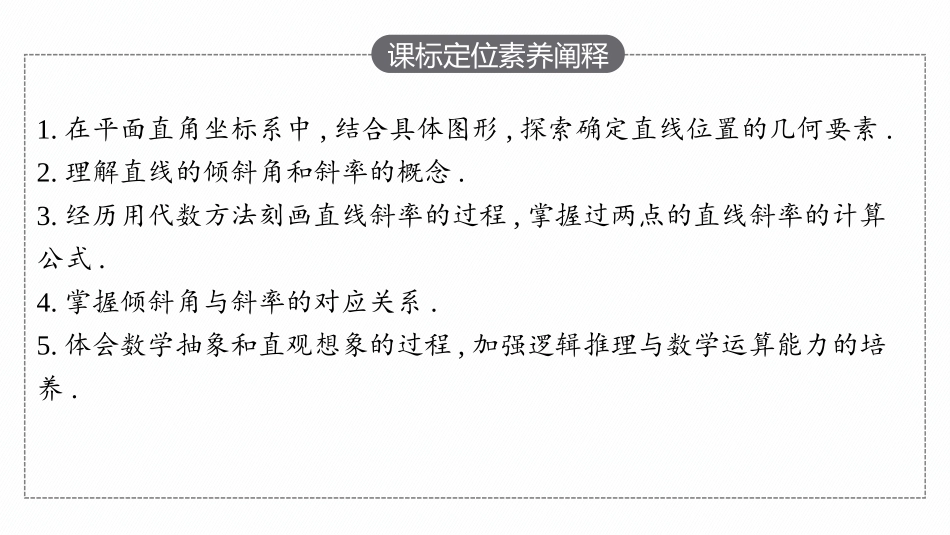 课标定位素养阐释

1.在平面直角坐标系中,结合具体图形,探索确定直线位置的几何要素.
2.理解直线的倾斜角和斜率的概念.
3.经历用代数方法刻画直线斜率的过程,掌握过两点的直线斜率的计算公式.
4.掌握倾斜角与斜率的对应关系.
5.体会数学抽象和直观想象的过程,加强逻辑推理与数学运算能力的培养.